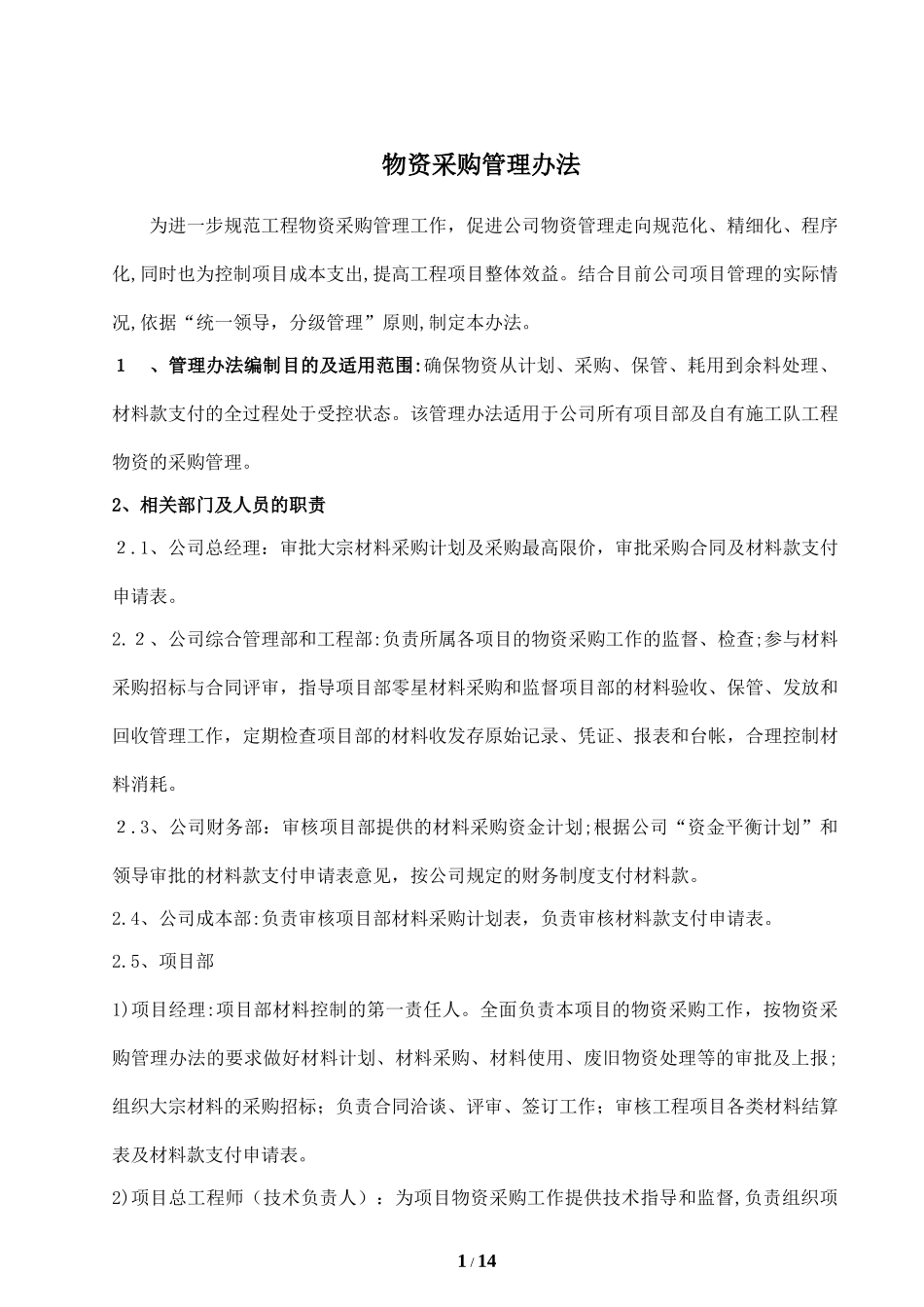 物资采购管理办法

为进一步规范工程物资采购管理工作，促进公司物资管理走向规范化、精细化、程序化,同时也为控制项目成本支出,提高工程项目整体效益。结合目前公司项目管理的实际情况,依据“统一领导，分级管理”原则,制定本办法。

1　、管理办法编制目的及适用范围:确保物资从计划、采购、保管、耗用到余料处理、材料款支付的全过程处于受控状态。该管理办法适用于公司所有项目部及自有施工队工程物资的采购管理。

2、相关部门及人员的职责

2.1、公司总经理：审批大宗材料采购计划及采购最高限价，审批采购合同及材料款支付申请表。

2.2、公司综合管理部和工程部:负责所属各项目的物资采购工作的监督、检查;参与材料采购招标与合同评审，指导项目部零星材料采购和监督项目部的材料验收、保管、发放和回收管理工作，定期检查项目部的材料收发存原始记录、凭证、报表和台帐，合理控制材料消耗。

2.3、公司财务部：审核项目部提供的材料采购资金计划;根据公司“资金平衡计划”和领导审批的材料款支付申请表意见，按公司规定的财务制度支付材料款。

2.4、公司成本部:负责审核项目部材料采购计划表，负责审核材料款支付申请表。

2.5、项目部

1)项目经理:项目部材料控制的第一责任人。全面负责本项目的物资采购工作，按物资采购管理办法的要求做好材料计划、材料采购、材料使用、废旧物资处理等的审批及上报;组织大宗材料的采购招标；负责合同洽谈、评审、签订工作；审核工程项目各类材料结算表及材料款支付申请表。

2)项目总工程师（技术负责人）：为项目物资采购工作提供技术指导和监督,负责组织项

1 / 14